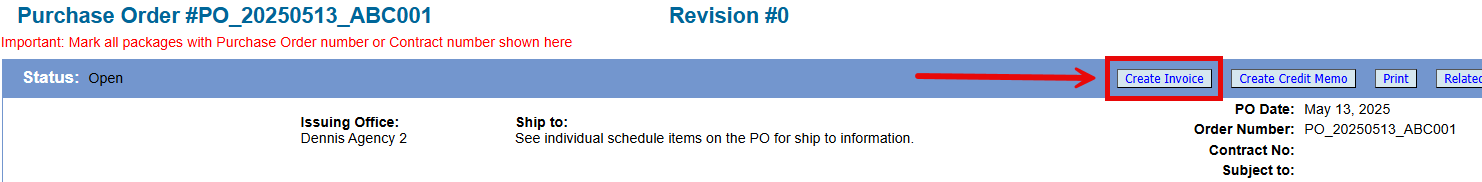 Purchase Order #PO_20250513_ABC001 Revision #0

Important: Mark all packages with Purchase Order number or Contract number shown here

Status: Open

Create Invoice Create Credit Memo Print Related

Issuing Office:
Dennis Agency 2

Ship to:
See individual schedule items on the PO for ship to information.

PO Date: May 13, 2025
Order Number: PO_20250513_ABC001
Contract No:
Subject to: